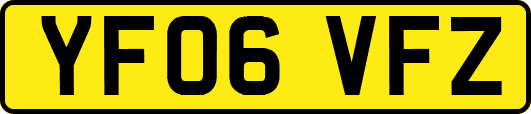 YF06 VFZ